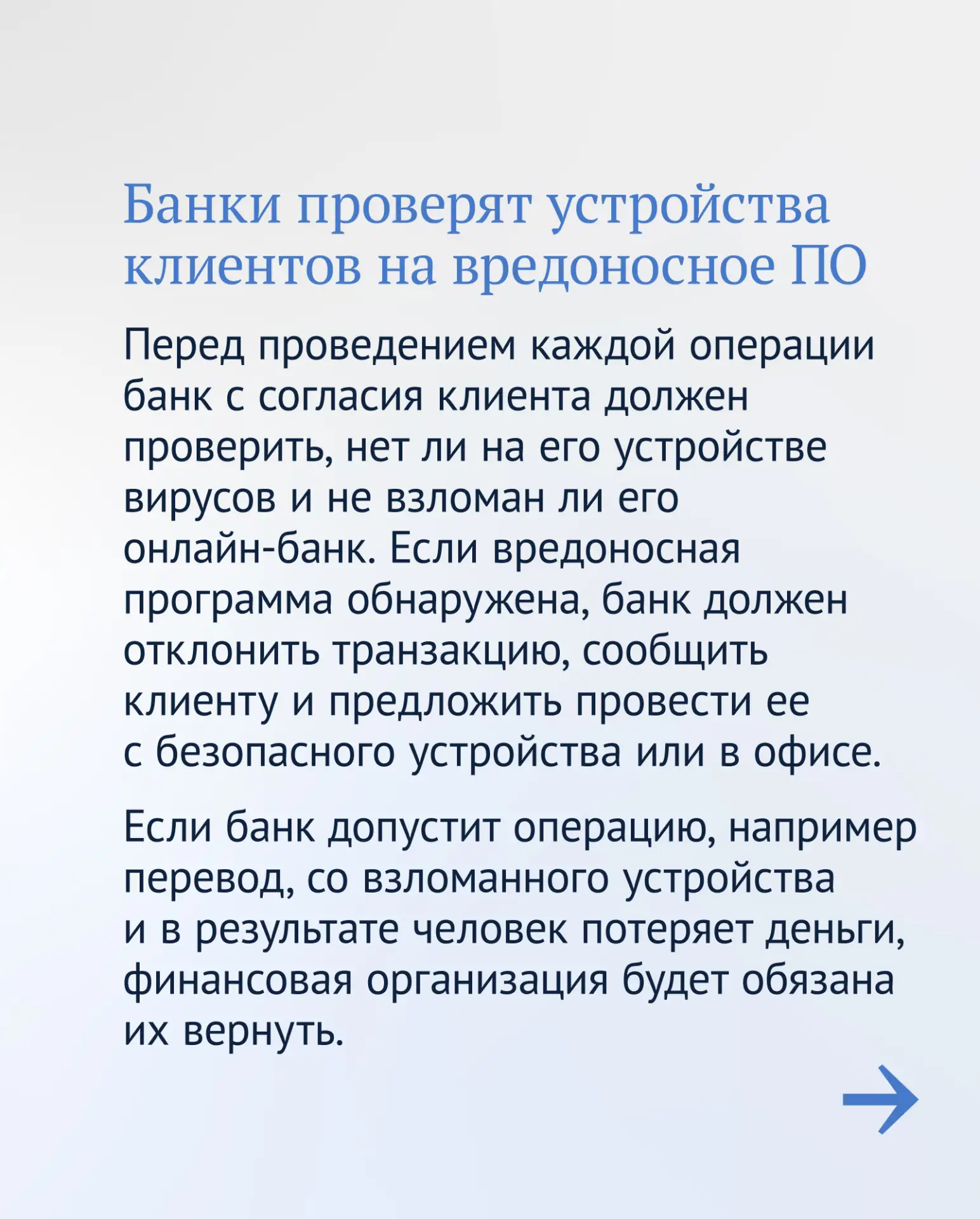 Банки проверят устройства клиентов на вредоносное ПО

Перед проведением каждой операции банк с согласия клиента должен проверить, нет ли на его устройстве вирусов и не взломан ли его онлайн-банк. Если вредоносная программа обнаружена, банк должен отклонить транзакцию, сообщить клиенту и предложить провести ее с безопасного устройства или в офисе.

Если банк допустит операцию, например перевод, со взломанного устройства и в результате человек потеряет деньги, финансовая организация будет обязана их вернуть.